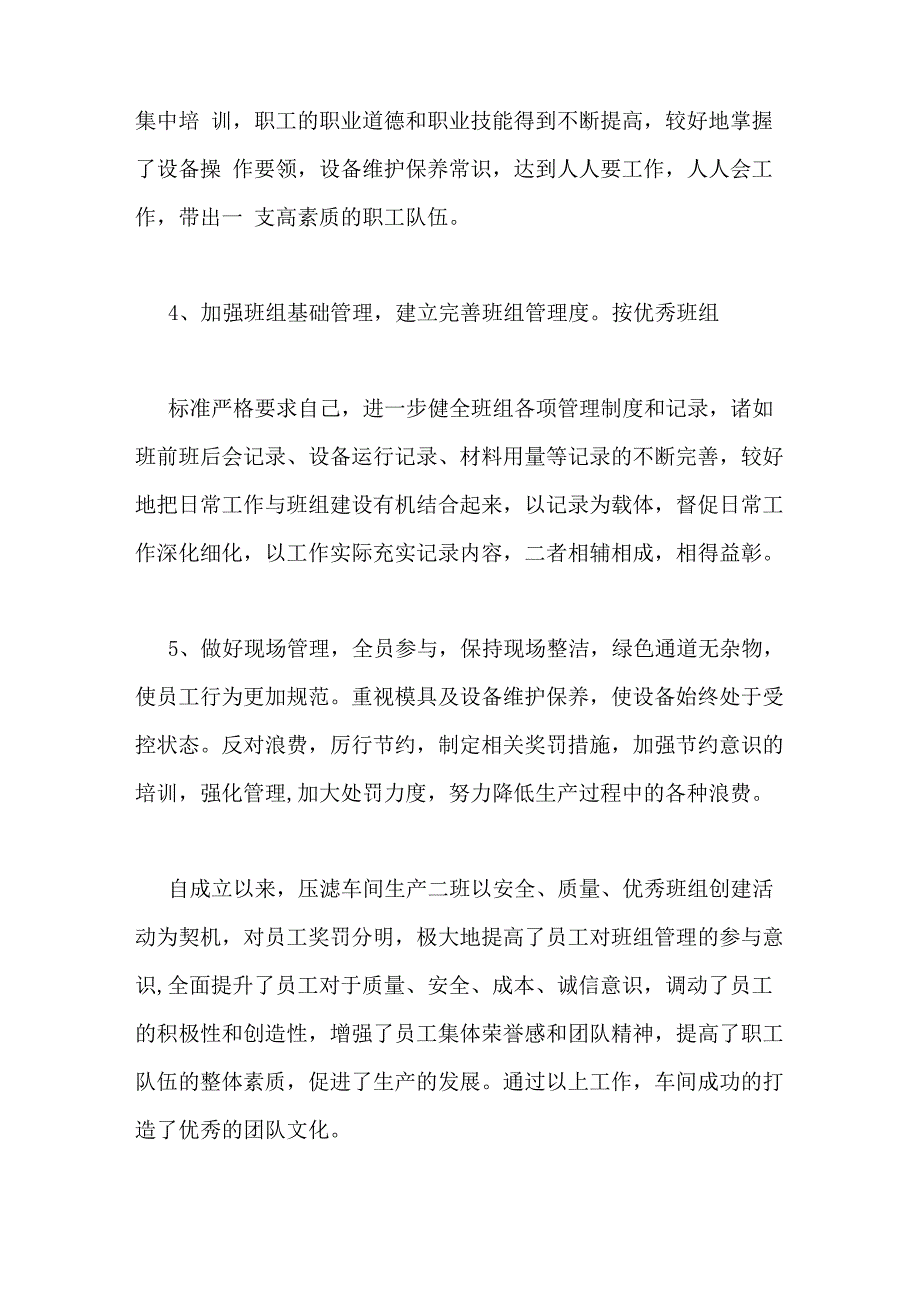 集中培 训，职工的职业道德和职业技能得到不断提高，较好地掌握了设备操 作要领，设备维护保养常识，达到人人要工作，人人会工作，带出一 支高素质的职工队伍。

4、加强班组基础管理，建立完善班组管理度。按优秀班组

标准严格要求自己，进一步健全班组各项管理制度和记录，诸如班前班后会记录、设备运行记录、材料用量等记录的不断完善，较好地把日常工作与班组建设有机结合起来，以记录为载体，督促日常工作深化细化，以工作实际充实记录内容，二者相辅相成，相得益彰。

5、做好现场管理，全员参与，保持现场整洁，绿色通道无杂物，使员工行为更加规范。重视模具及设备维护保养，使设备始终处于受控状态。反对浪费，厉行节约，制定相关奖罚措施，加强节约意识的培训，强化管理,加大处罚力度，努力降低生产过程中的各种浪费。

自成立以来，压滤车间生产二班以安全、质量、优秀班组创建活动为契机，对员工奖罚分明，极大地提高了员工对班组管理的参与意识,全面提升了员工对于质量、安全、成本、诚信意识，调动了员工的积极性和创造性，增强了员工集体荣誉感和团队精神，提高了职工队伍的整体素质，促进了生产的发展。通过以上工作，车间成功的打造了优秀的团队文化。